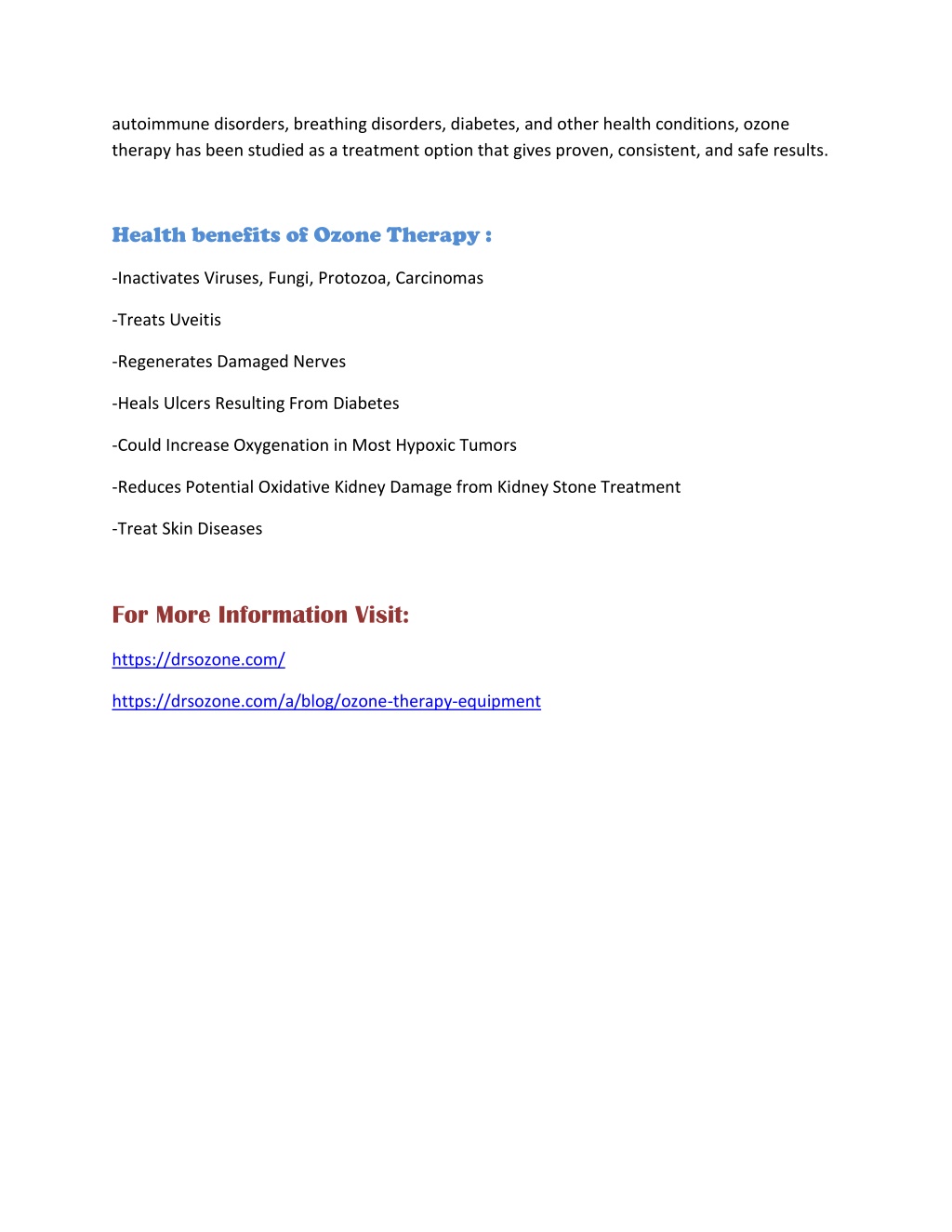 autoimmune disorders, breathing disorders, diabetes, and other health conditions, ozone therapy has been studied as a treatment option that gives proven, consistent, and safe results.

Health benefits of Ozone Therapy :

-Inactivates Viruses, Fungi, Protozoa, Carcinomas

-Treats Uveitis

-Regenerates Damaged Nerves

-Heals Ulcers Resulting From Diabetes

-Could Increase Oxygenation in Most Hypoxic Tumors

-Reduces Potential Oxidative Kidney Damage from Kidney Stone Treatment

-Treat Skin Diseases

For More Information Visit:

https://drsozone.com/

https://drsozone.com/a/blog/ozone-therapy-equipment